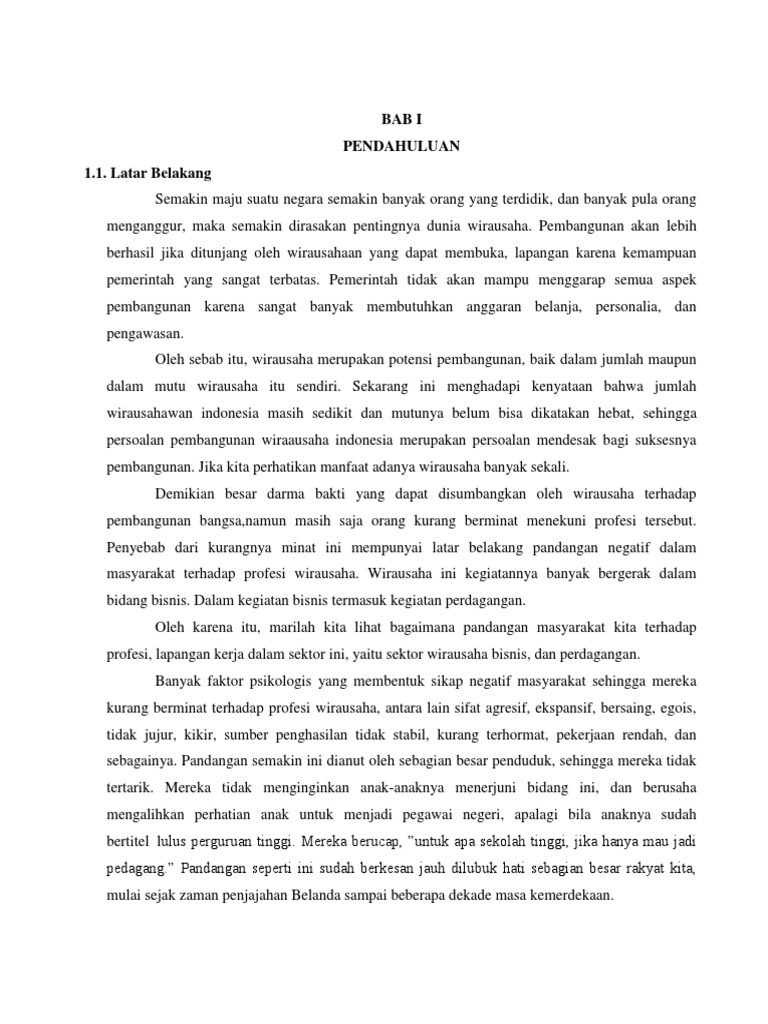 BAB I
PENDAHULUAN

1.1. Latar Belakang

Semakin maju suatu negara semakin banyak orang yang terdidik, dan banyak pula orang menganggur, maka semakin dirasakan pentingnya dunia wirausaha. Pembangunan akan lebih berhasil jika ditunjang oleh wirausahaan yang dapat membuka, lapangan karena kemampuan pemerintah yang sangat terbatas. Pemerintah tidak akan mampu menggarap semua aspek pembangunan karena sangat banyak membutuhkan anggaran belanja, personalia, dan pengawasan.

Oleh sebab itu, wirausaha merupakan potensi pembangunan, baik dalam jumlah maupun dalam mutu wirausaha itu sendiri. Sekarang ini menghadapi kenyataan bahwa jumlah wirausahawan indonesia masih sedikit dan mutunya belum bisa dikatakan hebat, sehingga persoalan pembangunan wiraausaha indonesia merupakan persoalan mendesak bagi suksesnya pembangunan. Jika kita perhatikan manfaat adanya wirausaha banyak sekali.

Demikian besar darma bakti yang dapat disumbangkan oleh wirausaha terhadap pembangunan bangsa,namun masih saja orang kurang berminat menekuni profesi tersebut. Penyebab dari kurangnya minat ini mempunyai latar belakang pandangan negatif dalam masyarakat terhadap profesi wirausaha. Wirausaha ini kegiatannya banyak bergerak dalam bidang bisnis. Dalam kegiatan bisnis termasuk kegiatan perdagangan.

Oleh karena itu, marilah kita lihat bagaimana pandangan masyarakat kita terhadap profesi, lapangan kerja dalam sektor ini, yaitu sektor wirausaha bisnis, dan perdagangan.

Banyak faktor psikologis yang membentuk sikap negatif masyarakat sehingga mereka kurang berminat terhadap profesi wirausaha, antara lain sifat agresif, ekspansif, bersaing, egois, tidak jujur, kikir, sumber penghasilan tidak stabil, kurang terhormat, pekerjaan rendah, dan sebagainya. Pandangan semakin ini dianut oleh sebagian besar penduduk, sehingga mereka tidak tertarik. Mereka tidak menginginkan anak-anaknya menerjuni bidang ini, dan berusaha mengalihkan perhatian anak untuk menjadi pegawai negeri, apalagi bila anaknya sudah bertitel lulus perguruan tinggi. Mereka berucap, "untuk apa sekolah tinggi, jika hanya mau jadi pedagang." Pandangan seperti ini sudah berkesan jauh dilubuk hati sebagian besar rakyat kita, mulai sejak zaman penjajahan Belanda sampai beberapa dekade masa kemerdekaan.